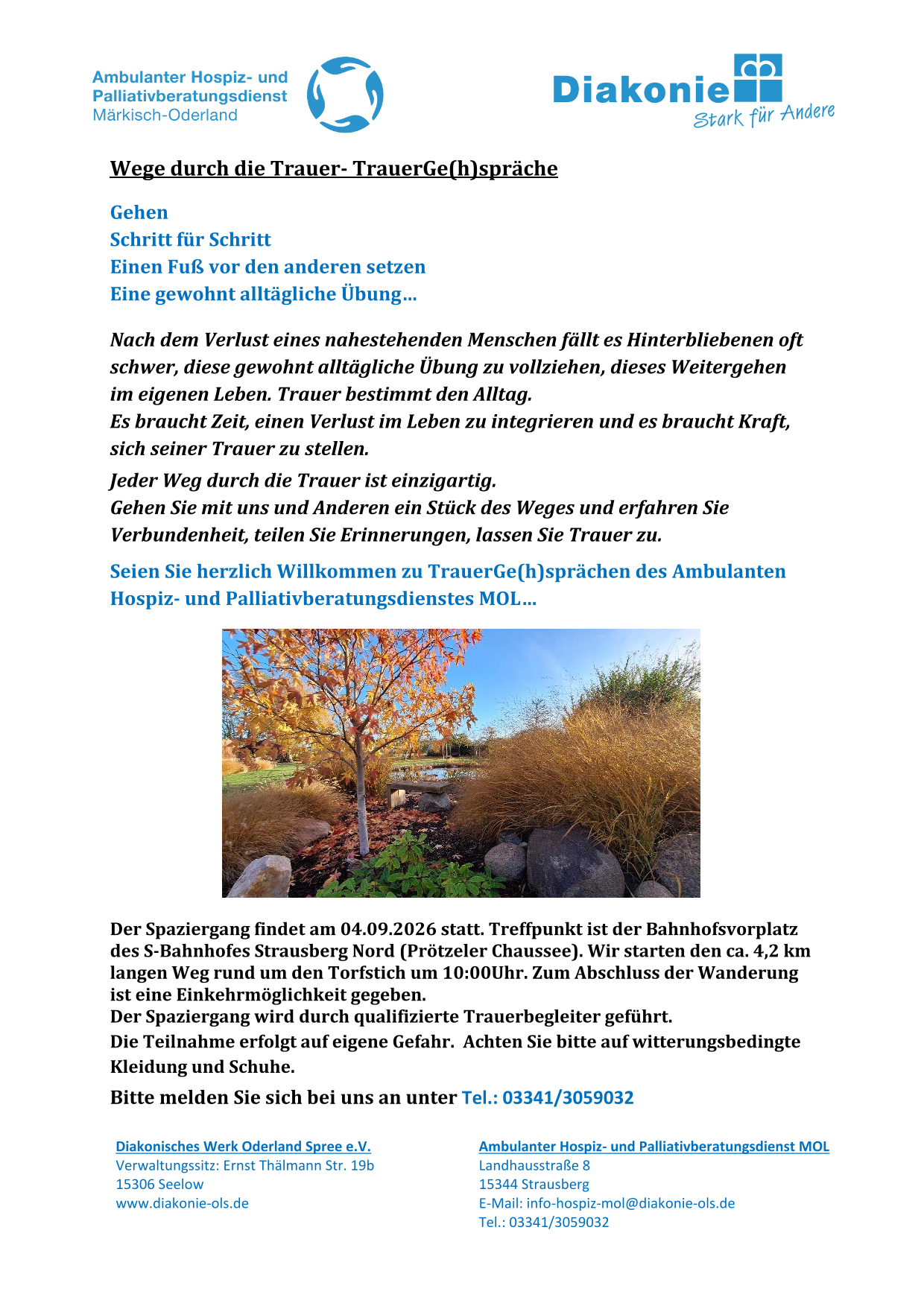 Ambulanter Hospiz- und Palliativberatungsdienst Märkisch-Oderland

Diakonie
Stark für Andere

Wege durch die Trauer- TrauerGe(h)spräche

Gehen
Schritt für Schritt
Einen Fuß vor den anderen setzen
Eine gewohnt alltägliche Übung…

Nach dem Verlust eines nahestehenden Menschen fällt es Hinterbliebenen oft schwer, diese gewohnt alltägliche Übung zu vollziehen, dieses Weitergehen im eigenen Leben. Trauer bestimmt den Alltag.
Es braucht Zeit, einen Verlust im Leben zu integrieren und es braucht Kraft, sich seiner Trauer zu stellen.

Jeder Weg durch die Trauer ist einzigartig.
Gehen Sie mit uns und Anderen ein Stück des Weges und erfahren Sie Verbundenheit, teilen Sie Erinnerungen, lassen Sie Trauer zu.

Seien Sie herzlich Willkommen zu TrauerGe(h)sprächen des Ambulanten Hospiz- und Palliativberatungsdienstes MOL…

Der Spaziergang findet am 04.09.2026 statt. Treffpunkt ist der Bahnhofsvorplatz des S-Bahnhofes Strausberg Nord (Prötzeler Chaussee). Wir starten den ca. 4,2 km langen Weg rund um den Torfstich um 10:00Uhr. Zum Abschluss der Wanderung ist eine Einkehrmöglichkeit gegeben.
Der Spaziergang wird durch qualifizierte Trauerbegleiter geführt.
Die Teilnahme erfolgt auf eigene Gefahr. Achten Sie bitte auf witterungsbedingte Kleidung und Schuhe.

Bitte melden Sie sich bei uns an unter Tel.: 03341/3059032

Diakonisches Werk Oderland Spree e.V.
Verwaltungssitz: Ernst Thälmann Str. 19b
15306 Seelow
www.diakonie-ols.de

Ambulanter Hospiz- und Palliativberatungsdienst MOL
Landhausstraße 8
15344 Strausberg
E-Mail: info-hospiz-mol@diakonie-ols.de
Tel.: 03341/3059032